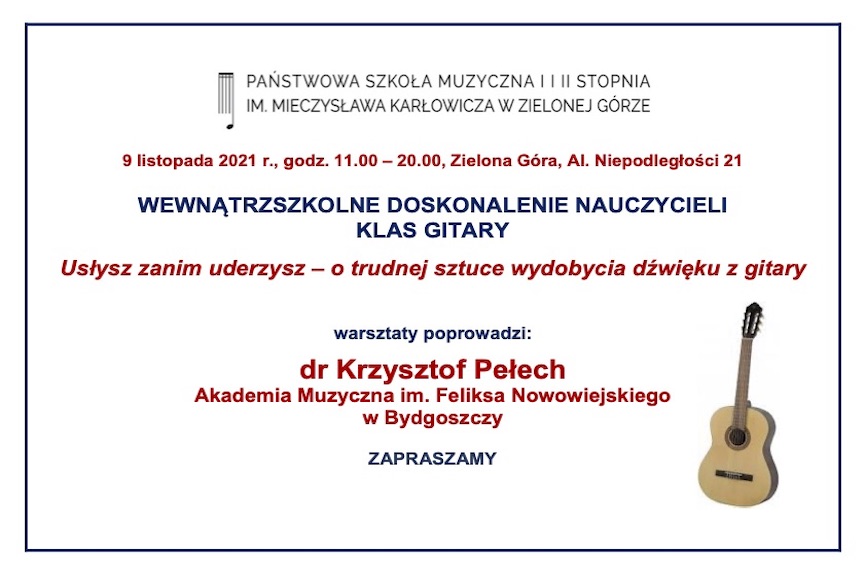 PAŃSTWOWA SZKOŁA MUZYCZNA I I II STOPNIA
IM. MIECZYSŁAWA KARŁOWICZA W ZIELONEJ GÓRZE

9 listopada 2021 r., godz. 11.00 – 20.00, Zielona Góra, Al. Niepodległości 21

WEWNĄTRZSZKOLNE DOSKONALENIE NAUCZYCIELI
KLAS GITARY

Usłysz zanim uderzysz – o trudnej sztuce wydobycia dźwięku z gitary

warsztaty poprowadzi:

dr Krzysztof Pełech
Akademia Muzyczna im. Feliksa Nowowiejskiego
w Bydgoszczy

ZAPRASZAMY